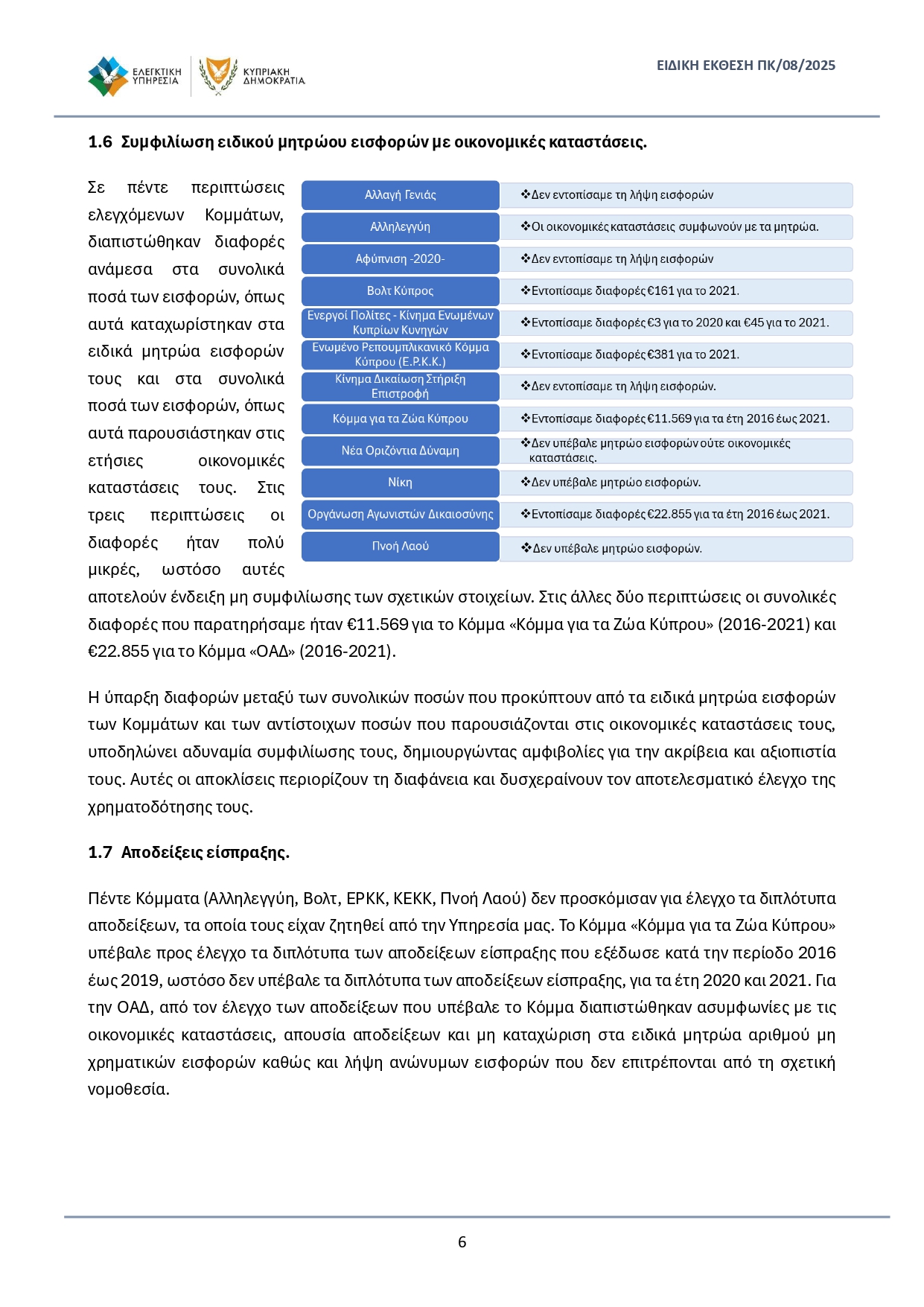 ΕΛΕΓΚΤΙΚΗ ΥΠΗΡΕΣΙΑ

ΚΥΠΡΙΑΚΗ ΔΗΜΟΚΡΑΤΙΑ

ΕΙΔΙΚΗ ΕΚΘΕΣΗ ΠΚ/08/2025

1.6 Συμφιλίωση ειδικού μητρώου εισφορών με οικονομικές καταστάσεις.

Σε πέντε περιπτώσεις ελεγχόμενων Κομμάτων, διαπιστώθηκαν διαφορές ανάμεσα στα συνολικά ποσά των εισφορών, όπως αυτά καταχωρίστηκαν στα ειδικά μητρώα εισφορών τους και στα συνολικά ποσά των εισφορών, όπως αυτά παρουσιάστηκαν στις ετήσιες οικονομικές καταστάσεις τους. Στις τρεις περιπτώσεις οι διαφορές ήταν πολύ μικρές, ωστόσο αυτές αποτελούν ένδειξη μη συμφιλίωσης των σχετικών στοιχείων. Στις άλλες δύο περιπτώσεις οι συνολικές διαφορές που παρατηρήσαμε ήταν €11.569 για το Κόμμα «Κόμμα για τα Ζώα Κύπρου» (2016-2021) και €22.855 για το Κόμμα «ΟΑΔ» (2016-2021).

| | |
|---|---|
| Αλλαγή Γενιάς | ❖Δεν εντοπίσαμε τη λήψη εισφορών |
| Αλληλεγγύη | ❖Οι οικονομικές καταστάσεις συμφωνούν με τα μητρώα. |
| Αφύπνιση -2020- | ❖Δεν εντοπίσαμε τη λήψη εισφορών |
| Βολτ Κύπρος | ❖Εντοπίσαμε διαφορές €161 για το 2021. |
| Ενεργοί Πολίτες - Κίνημα Ενωμένων Κυπρίων Κυνηγών | ❖Εντοπίσαμε διαφορές €3 για το 2020 και €45 για το 2021. |
| Ενωμένο Ρεπουμπλικανικό Κόμμα Κύπρου (Ε.Ρ.Κ.Κ.) | ❖Εντοπίσαμε διαφορές €381 για το 2021. |
| Κίνημα Δικαίωση Στήριξη Επιστροφή | ❖Δεν εντοπίσαμε τη λήψη εισφορών. |
| Κόμμα για τα Ζώα Κύπρου | ❖Εντοπίσαμε διαφορές €11.569 για τα έτη 2016 έως 2021. |
| Νέα Οριζόντια Δύναμη | ❖Δεν υπέβαλε μητρώο εισφορών ούτε οικονομικές καταστάσεις. |
| Νίκη | ❖Δεν υπέβαλε μητρώο εισφορών. |
| Οργάνωση Αγωνιστών Δικαιοσύνης | ❖Εντοπίσαμε διαφορές €22.855 για τα έτη 2016 έως 2021. |
| Πνοή Λαού | ❖Δεν υπέβαλε μητρώο εισφορών. |

Η ύπαρξη διαφορών μεταξύ των συνολικών ποσών που προκύπτουν από τα ειδικά μητρώα εισφορών των Κομμάτων και των αντίστοιχων ποσών που παρουσιάζονται στις οικονομικές καταστάσεις τους, υποδηλώνει αδυναμία συμφιλίωσης τους, δημιουργώντας αμφιβολίες για την ακρίβεια και αξιοπιστία τους. Αυτές οι αποκλίσεις περιορίζουν τη διαφάνεια και δυσχεραίνουν τον αποτελεσματικό έλεγχο της χρηματοδότησης τους.

1.7 Αποδείξεις είσπραξης.

Πέντε Κόμματα (Αλληλεγγύη, Βολτ, ΕΡΚΚ, ΚΕΚΚ, Πνοή Λαού) δεν προσκόμισαν για έλεγχο τα διπλότυπα αποδείξεων, τα οποία τους είχαν ζητηθεί από την Υπηρεσία μας. Το Κόμμα «Κόμμα για τα Ζώα Κύπρου» υπέβαλε προς έλεγχο τα διπλότυπα των αποδείξεων είσπραξης που εξέδωσε κατά την περίοδο 2016 έως 2019, ωστόσο δεν υπέβαλε τα διπλότυπα των αποδείξεων είσπραξης, για τα έτη 2020 και 2021. Για την ΟΑΔ, από τον έλεγχο των αποδείξεων που υπέβαλε το Κόμμα διαπιστώθηκαν ασυμφωνίες με τις οικονομικές καταστάσεις, απουσία αποδείξεων και μη καταχώριση στα ειδικά μητρώα αριθμού μη χρηματικών εισφορών καθώς και λήψη ανώνυμων εισφορών που δεν επιτρέπονται από τη σχετική νομοθεσία.

6